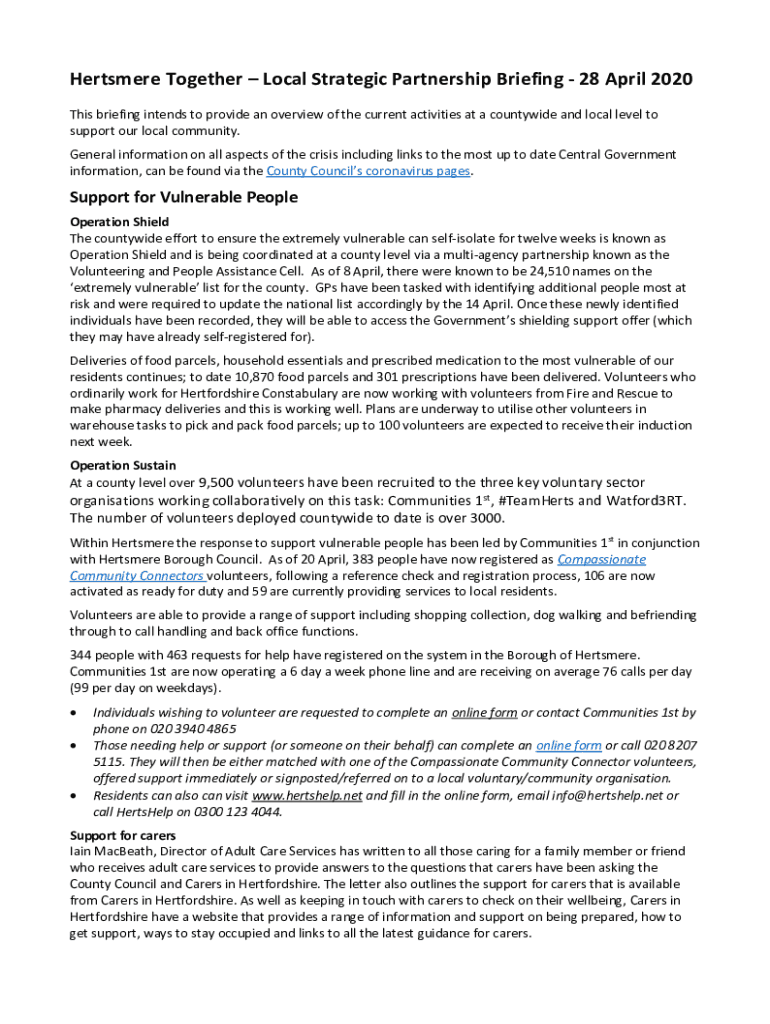 Hertsmere Together – Local Strategic Partnership Briefing - 28 April 2020

This briefing intends to provide an overview of the current activities at a countywide and local level to support our local community.

General information on all aspects of the crisis including links to the most up to date Central Government information, can be found via the County Council's coronavirus pages.

Support for Vulnerable People

Operation Shield
The countywide effort to ensure the extremely vulnerable can self-isolate for twelve weeks is known as Operation Shield and is being coordinated at a county level via a multi-agency partnership known as the Volunteering and People Assistance Cell. As of 8 April, there were known to be 24,510 names on the 'extremely vulnerable' list for the county. GPs have been tasked with identifying additional people most at risk and were required to update the national list accordingly by the 14 April. Once these newly identified individuals have been recorded, they will be able to access the Government's shielding support offer (which they may have already self-registered for).

Deliveries of food parcels, household essentials and prescribed medication to the most vulnerable of our residents continues; to date 10,870 food parcels and 301 prescriptions have been delivered. Volunteers who ordinarily work for Hertfordshire Constabulary are now working with volunteers from Fire and Rescue to make pharmacy deliveries and this is working well. Plans are underway to utilise other volunteers in warehouse tasks to pick and pack food parcels; up to 100 volunteers are expected to receive their induction next week.

Operation Sustain
At a county level over 9,500 volunteers have been recruited to the three key voluntary sector organisations working collaboratively on this task: Communities 1$^{st}$, #TeamHerts and Watford3RT. The number of volunteers deployed countywide to date is over 3000.

Within Hertsmere the response to support vulnerable people has been led by Communities 1$^{st}$ in conjunction with Hertsmere Borough Council. As of 20 April, 383 people have now registered as Compassionate Community Connectors volunteers, following a reference check and registration process, 106 are now activated as ready for duty and 59 are currently providing services to local residents.

Volunteers are able to provide a range of support including shopping collection, dog walking and befriending through to call handling and back office functions.

344 people with 463 requests for help have registered on the system in the Borough of Hertsmere. Communities 1st are now operating a 6 day a week phone line and are receiving on average 76 calls per day (99 per day on weekdays).

• Individuals wishing to volunteer are requested to complete an online form or contact Communities 1st by phone on 020 3940 4865
• Those needing help or support (or someone on their behalf) can complete an online form or call 020 8207 5115. They will then be either matched with one of the Compassionate Community Connector volunteers, offered support immediately or signposted/referred on to a local voluntary/community organisation.
• Residents can also can visit www.hertshelp.net and fill in the online form, email info@hertshelp.net or call HertsHelp on 0300 123 4044.

Support for carers
Iain MacBeath, Director of Adult Care Services has written to all those caring for a family member or friend who receives adult care services to provide answers to the questions that carers have been asking the County Council and Carers in Hertfordshire. The letter also outlines the support for carers that is available from Carers in Hertfordshire. As well as keeping in touch with carers to check on their wellbeing, Carers in Hertfordshire have a website that provides a range of information and support on being prepared, how to get support, ways to stay occupied and links to all the latest guidance for carers.